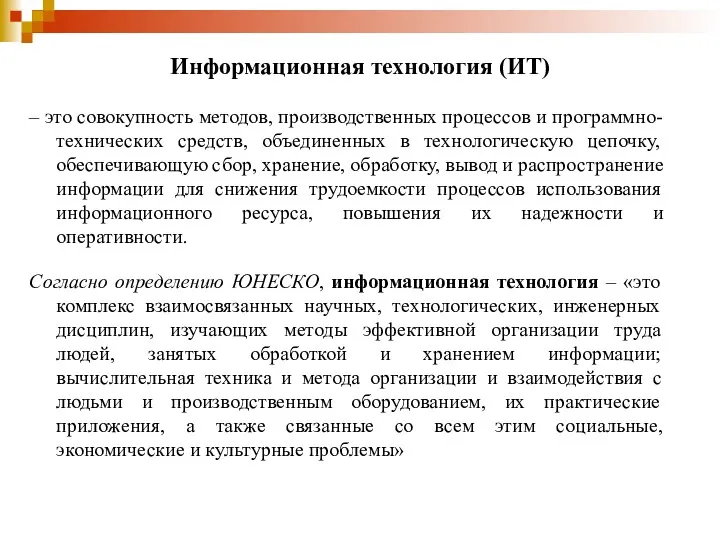 Информационная технология (ИТ)

– это совокупность методов, производственных процессов и программно-технических средств, объединенных в технологическую цепочку, обеспечивающую сбор, хранение, обработку, вывод и распространение информации для снижения трудоемкости процессов использования информационного ресурса, повышения их надежности и оперативности.

Согласно определению ЮНЕСКО, информационная технология – «это комплекс взаимосвязанных научных, технологических, инженерных дисциплин, изучающих методы эффективной организации труда людей, занятых обработкой и хранением информации; вычислительная техника и метода организации и взаимодействия с людьми и производственным оборудованием, их практические приложения, а также связанные со всем этим социальные, экономические и культурные проблемы»